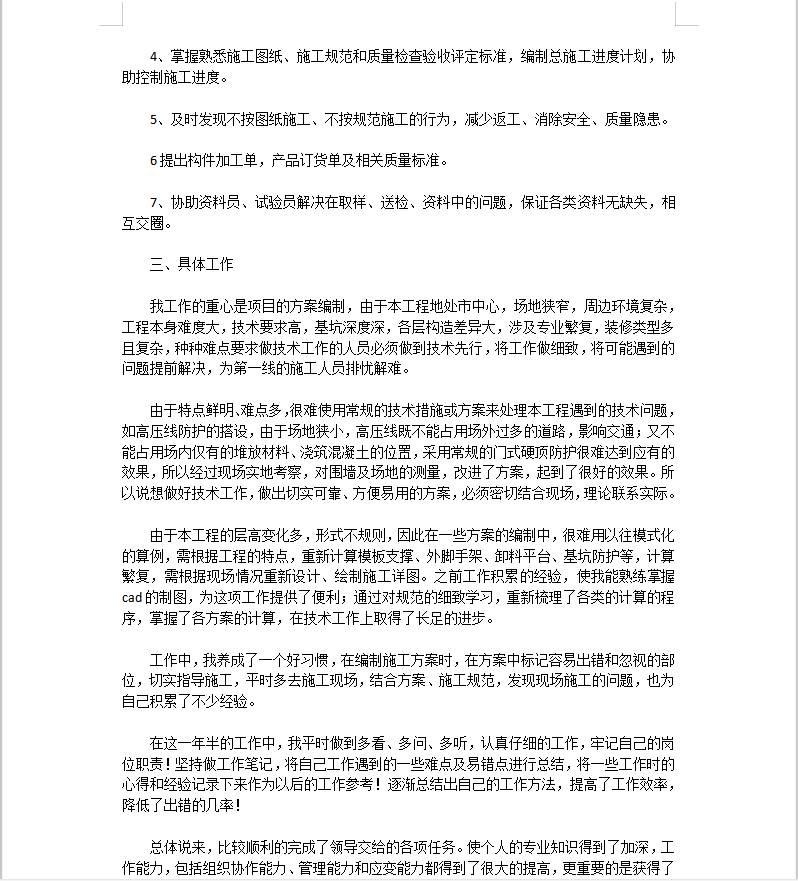 4、掌握熟悉施工图纸、施工规范和质量检查验收评定标准，编制总施工进度计划，协助控制施工进度。

5、及时发现不按图纸施工、不按规范施工的行为，减少返工、消除安全、质量隐患。

6提出构件加工单，产品订货单及相关质量标准。

7、协助资料员、试验员解决在取样、送检、资料中的问题，保证各类资料无缺失，相互交圈。

三、具体工作

我工作的重心是项目的方案编制，由于本工程地处市中心，场地狭窄，周边环境复杂，工程本身难度大，技术要求高，基坑深度深，各层构造差异大，涉及专业繁复，装修类型多且复杂，种种难点要求做技术工作的人员必须做到技术先行，将工作做细致，将可能遇到的问题提前解决，为第一线的施工人员排忧解难。

由于特点鲜明、难点多，很难使用常规的技术措施或方案来处理本工程遇到的技术问题，如高压线防护的搭设，由于场地狭小，高压线既不能占用场外过多的道路，影响交通；又不能占用场内仅有的堆放材料、浇筑混凝土的位置，采用常规的门式硬顶防护很难达到应有的效果，所以经过现场实地考察，对围墙及场地的测量，改进了方案，起到了很好的效果。所以说想做好技术工作，做出切实可靠、方便易用的方案，必须密切结合现场，理论联系实际。

由于本工程的层高变化多，形式不规则，因此在一些方案的编制中，很难用以往模式化的算例，需根据工程的特点，重新计算模板支撑、外脚手架、卸料平台、基坑防护等，计算繁复，需根据现场情况重新设计、绘制施工详图。之前工作积累的经验，使我能熟练掌握cad的制图，为这项工作提供了便利；通过对规范的细致学习，重新梳理了各类的计算的程序，掌握了各方案的计算，在技术工作上取得了长足的进步。

工作中，我养成了一个好习惯，在编制施工方案时，在方案中标记容易出错和忽视的部位，切实指导施工，平时多去施工现场，结合方案、施工规范，发现现场施工的问题，也为自己积累了不少经验。

在这一年半的工作中，我平时做到多看、多问、多听，认真仔细的工作，牢记自己的岗位职责！坚持做工作笔记，将自己工作遇到的一些难点及易错点进行总结，将一些工作时的心得和经验记录下来作为以后的工作参考！逐渐总结出自己的工作方法，提高了工作效率，降低了出错的几率！

总体说来，比较顺利的完成了领导交给的各项任务。使个人的专业知识得到了加深，工作能力，包括组织协作能力、管理能力和应变能力都得到了很大的提高，更重要的是获得了